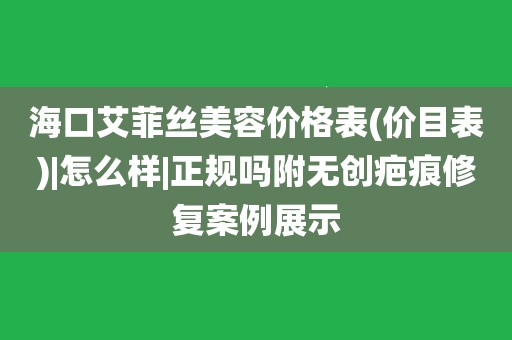 海口艾菲丝美容价格表(价目表)|怎么样|正规吗附无创疤痕修复案例展示